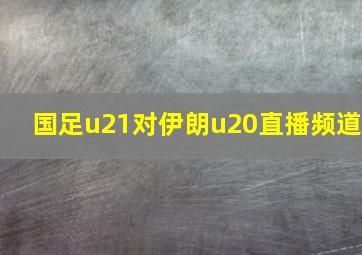 国足u21对伊朗u20直播频道